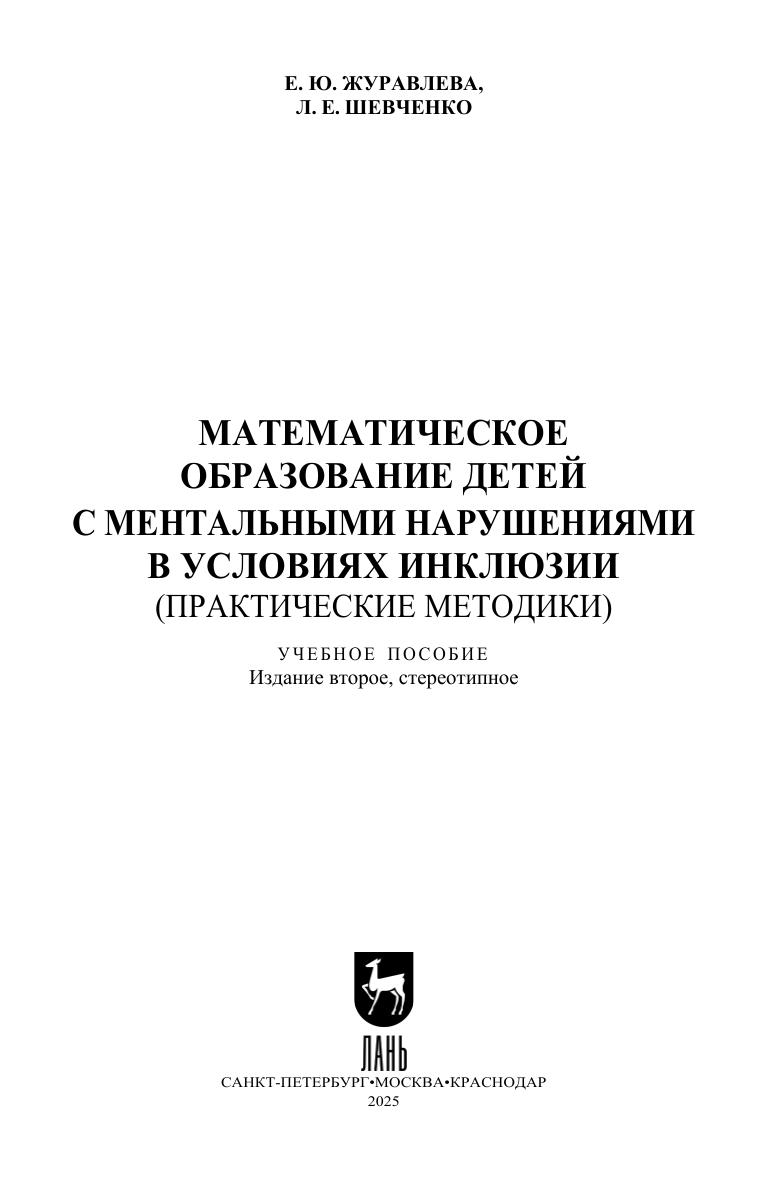 Е. Ю. ЖУРАВЛЕВА,
Л. Е. ШЕВЧЕНКО

МАТЕМАТИЧЕСКОЕ
ОБРАЗОВАНИЕ ДЕТЕЙ
С МЕНТАЛЬНЫМИ НАРУШЕНИЯМИ
В УСЛОВИЯХ ИНКЛЮЗИИ
(ПРАКТИЧЕСКИЕ МЕТОДИКИ)

УЧЕБНОЕ ПОСОБИЕ
Издание второе, стереотипное

ЛАНЬ

САНКТ-ПЕТЕРБУРГ•МОСКВА•КРАСНОДАР
2025